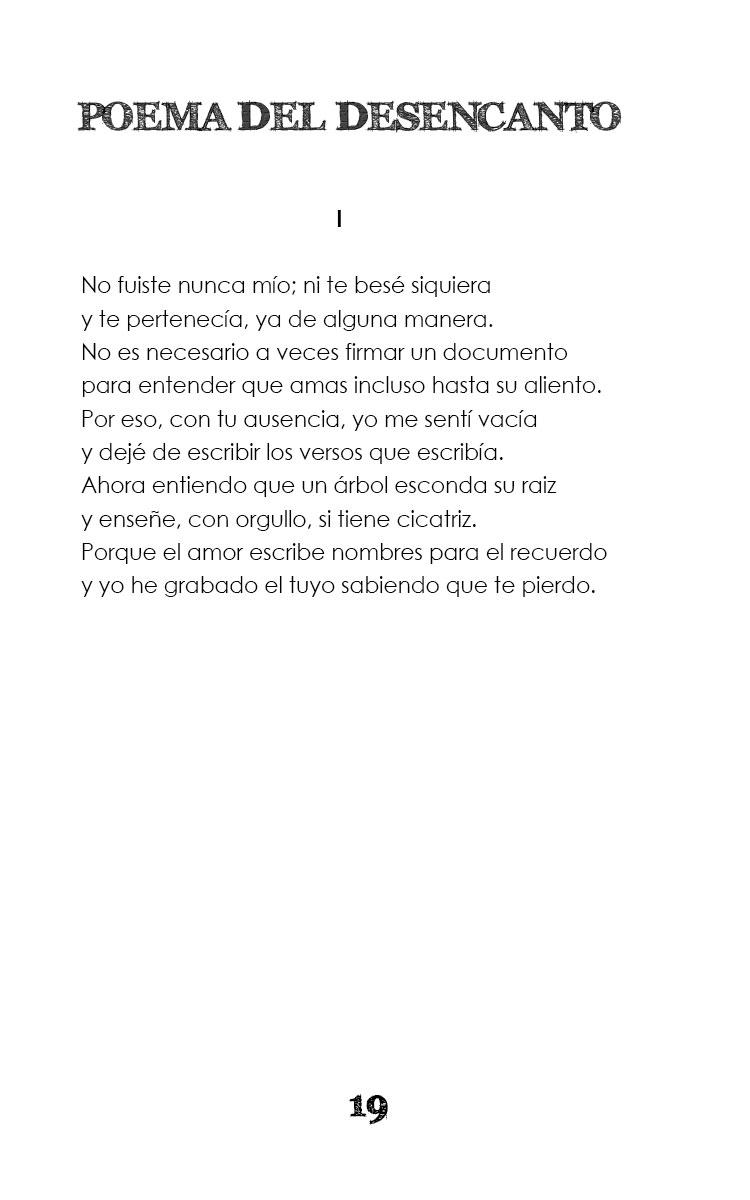 POEMA DEL DESENCANTO

I

No fuiste nunca mío; ni te besé siquiera
y te pertenecía, ya de alguna manera.
No es necesario a veces firmar un documento
para entender que amas incluso hasta su aliento.
Por eso, con tu ausencia, yo me sentí vacía
y dejé de escribir los versos que escribía.
Ahora entiendo que un árbol esconda su raiz
y enseñe, con orgullo, si tiene cicatriz.
Porque el amor escribe nombres para el recuerdo
y yo he grabado el tuyo sabiendo que te pierdo.

19